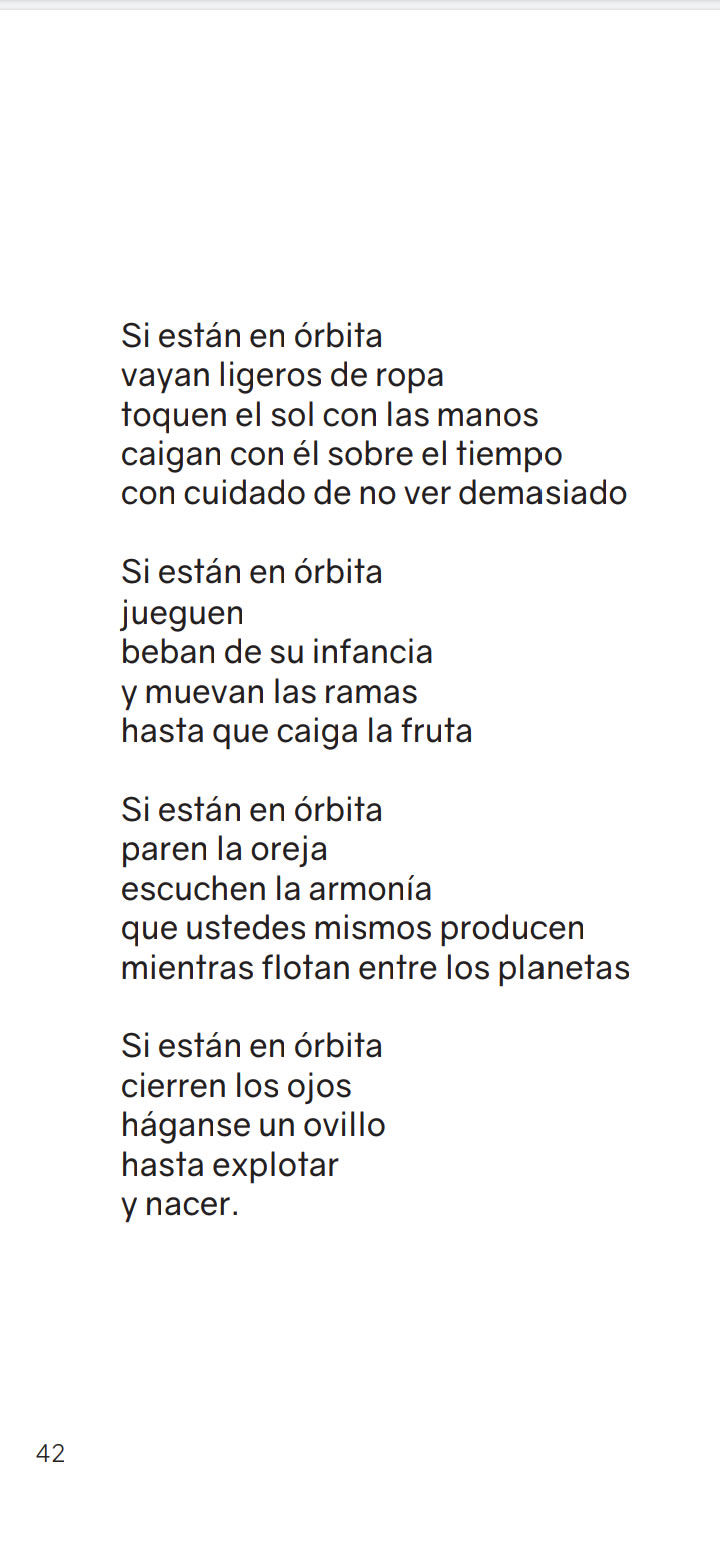 Si están en órbita
vayan ligeros de ropa
toquen el sol con las manos
caigan con él sobre el tiempo
con cuidado de no ver demasiado

Si están en órbita
jueguen
beban de su infancia
y muevan las ramas
hasta que caiga la fruta

Si están en órbita
paren la oreja
escuchen la armonía
que ustedes mismos producen
mientras flotan entre los planetas

Si están en órbita
cierren los ojos
háganse un ovillo
hasta explotar
y nacer.

42